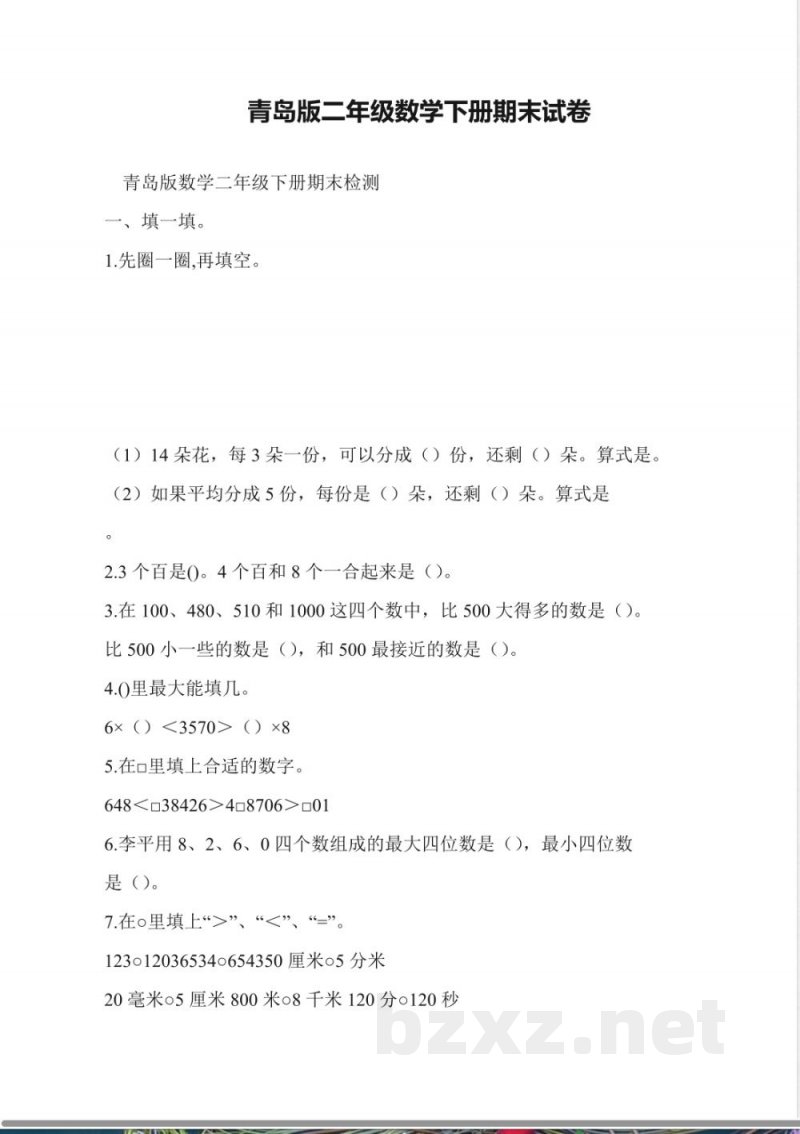 青岛版二年级数学下册期末试卷

青岛版数学二年级下册期末检测

一、填一填。

1.先圈一圈,再填空。

（1）14 朵花，每 3 朵一份，可以分成（）份，还剩（）朵。算式是。

（2）如果平均分成 5 份，每份是（）朵，还剩（）朵。算式是

。

2.3 个百是()。4 个百和 8 个一合起来是（）。

3.在 100、480、510 和 1000 这四个数中，比 500 大得多的数是（）。比 500 小一些的数是（），和 500 最接近的数是（）。

4.()里最大能填几。

6×（）＜3570＞（）×8

5.在□里填上合适的数字。

648＜□38426＞4□8706＞□01

6.李平用 8、2、6、0 四个数组成的最大四位数是（），最小四位数是（）。

7.在○里填上“＞”、“＜”、“=”。

123○12036534○654350 厘米○5 分米

20 毫米○5 厘米 800 米○8 千米 120 分○120 秒

bzxz.net